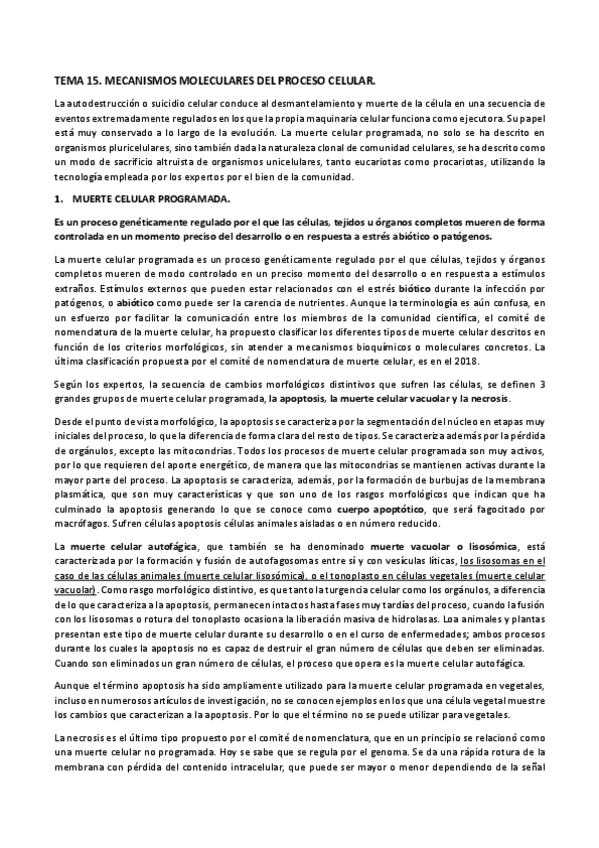 TEMA 15. MECANISMOS MOLECULARES DEL PROCESO CELULAR.

La autodestrucción o suicidio celular conduce al desmantelamiento y muerte de la célula en una secuencia de eventos extremadamente regulados en los que la propia maquinaria celular funciona como ejecutora. Su papel está muy conservado a lo largo de la evolución. La muerte celular programada, no solo se ha descrito en organismos pluricelulares, sino también dada la naturaleza clonal de comunidad celulares, se ha descrito como un modo de sacrificio altruista de organismos unicelulares, tanto eucariotas como procariotas, utilizando la tecnología empleada por los expertos por el bien de la comunidad.

1. MUERTE CELULAR PROGRAMADA.

Es un proceso genéticamente regulado por el que las células, tejidos u órganos completos mueren de forma controlada en un momento preciso del desarrollo o en respuesta a estrés abiótico o patógenos.

La muerte celular programada es un proceso genéticamente regulado por el que células, tejidos y órganos completos mueren de modo controlado en un preciso momento del desarrollo o en respuesta a estímulos extraños. Estímulos externos que pueden estar relacionados con el estrés biótico durante la infección por patógenos, o abiótico como puede ser la carencia de nutrientes. Aunque la terminología es aún confusa, en un esfuerzo por facilitar la comunicación entre los miembros de la comunidad científica, el comité de nomenclatura de la muerte celular, ha propuesto clasificar los diferentes tipos de muerte celular descritos en función de los criterios morfológicos, sin atender a mecanismos bioquímicos o moleculares concretos. La última clasificación propuesta por el comité de nomenclatura de muerte celular, es en el 2018.

Según los expertos, la secuencia de cambios morfológicos distintivos que sufren las células, se definen 3 grandes grupos de muerte celular programada, la apoptosis, la muerte celular vacuolar y la necrosis.

Desde el punto de vista morfológico, la apoptosis se caracteriza por la segmentación del núcleo en etapas muy iniciales del proceso, lo que la diferencia de forma clara del resto de tipos. Se caracteriza además por la pérdida de orgánulos, excepto las mitocondrias. Todos los procesos de muerte celular programada son muy activos, por lo que requieren del aporte energético, de manera que las mitocondrias se mantienen activas durante la mayor parte del proceso. La apoptosis se caracteriza, además, por la formación de burbujas de la membrana plasmática, que son muy características y que son uno de los rasgos morfológicos que indican que ha culminado la apoptosis generando lo que se conoce como cuerpo apoptótico, que será fagocitado por macrófagos. Sufren células apoptosis células animales aisladas o en número reducido.

La muerte celular autofágica, que también se ha denominado muerte vacuolar o lisosómica, está caracterizada por la formación y fusión de autofagosomas entre sí y con vesículas líticas, los lisosomas en el caso de las células animales (muerte celular lisosómica), o el tonoplasto en células vegetales (muerte celular vacuolar). Como rasgo morfológico distintivo, es que tanto la turgencia celular como los orgánulos, a diferencia de lo que caracteriza a la apoptosis, permanecen intactos hasta fases muy tardías del proceso, cuando la fusión con los lisosomas o rotura del tonoplasto ocasiona la liberación masiva de hidrolasas. Loa animales y plantas presentan este tipo de muerte celular durante su desarrollo o en el curso de enfermedades; ambos procesos durante los cuales la apoptosis no es capaz de destruir el gran número de células que deben ser eliminadas. Cuando son eliminados un gran número de células, el proceso que opera es la muerte celular autofágica.

Aunque el término apoptosis ha sido ampliamente utilizado para la muerte celular programada en vegetales, incluso en numerosos artículos de investigación, no se conocen ejemplos en los que una célula vegetal muestre los cambios que caracterizan a la apoptosis. Por lo que el término no se puede utilizar para vegetales.

La necrosis es el último tipo propuesto por el comité de nomenclatura, que en un principio se relacionó como una muerte celular no programada. Hoy se sabe que se regula por el genoma. Se da una rápida rotura de la membrana con pérdida del contenido intracelular, que puede ser mayor o menor dependiendo de la señal